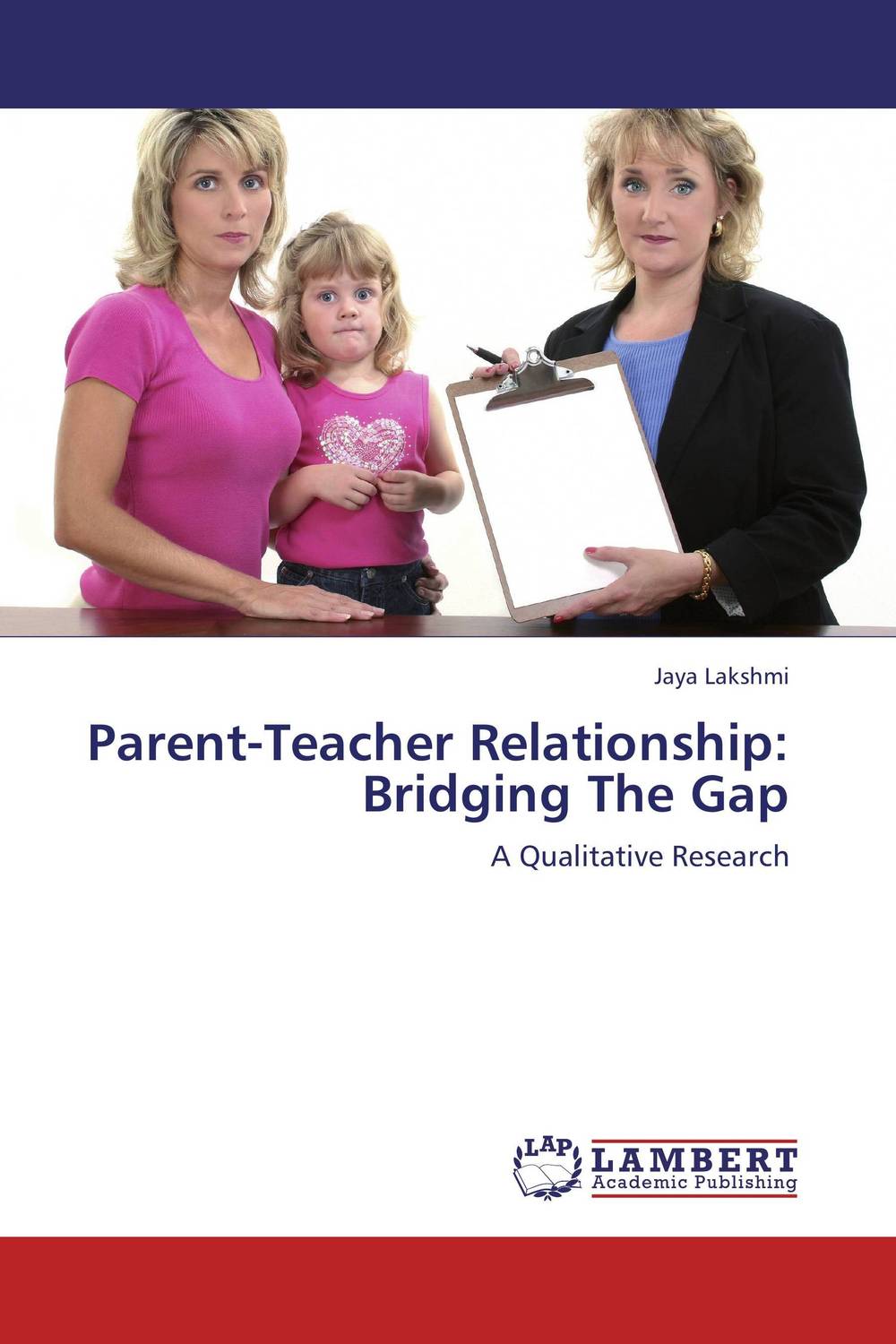 Jaya Lakshmi

Parent-Teacher Relationship: Bridging The Gap

A Qualitative Research

LAP
LAMBERT
Academic Publishing